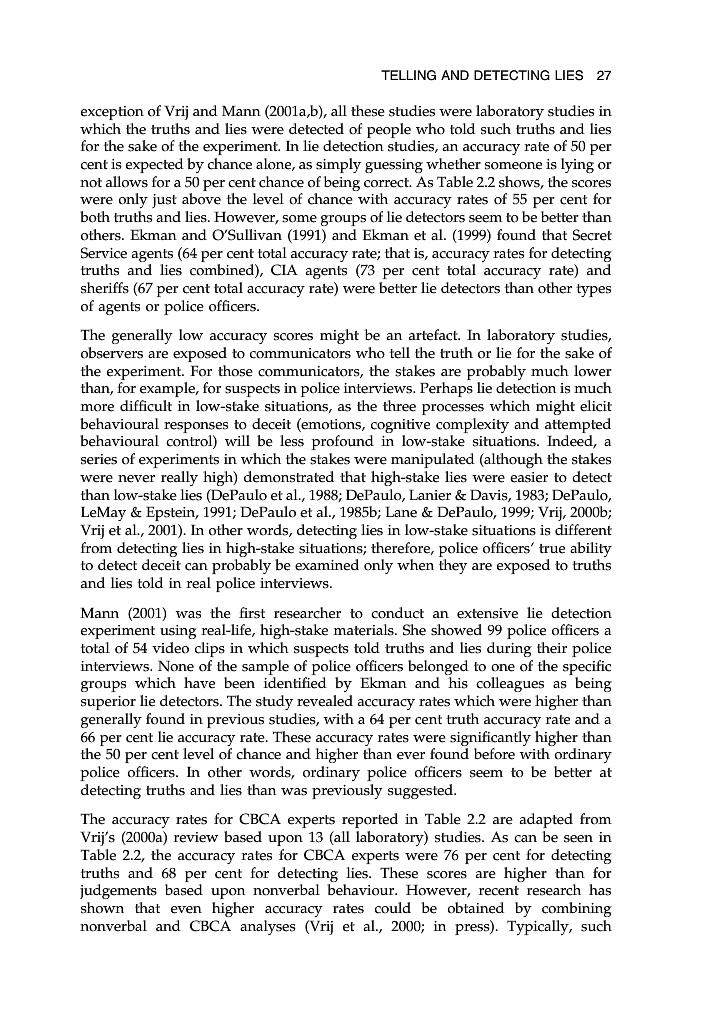 TELLING AND DETECTING LIES 27

exception of Vrij and Mann (2001a,b), all these studies were laboratory studies in which the truths and lies were detected of people who told such truths and lies for the sake of the experiment. In lie detection studies, an accuracy rate of 50 per cent is expected by chance alone, as simply guessing whether someone is lying or not allows for a 50 per cent chance of being correct. As Table 2.2 shows, the scores were only just above the level of chance with accuracy rates of 55 per cent for both truths and lies. However, some groups of lie detectors seem to be better than others. Ekman and O'Sullivan (1991) and Ekman et al. (1999) found that Secret Service agents (64 per cent total accuracy rate; that is, accuracy rates for detecting truths and lies combined), CIA agents (73 per cent total accuracy rate) and sheriffs (67 per cent total accuracy rate) were better lie detectors than other types of agents or police officers.

The generally low accuracy scores might be an artefact. In laboratory studies, observers are exposed to communicators who tell the truth or lie for the sake of the experiment. For those communicators, the stakes are probably much lower than, for example, for suspects in police interviews. Perhaps lie detection is much more difficult in low-stake situations, as the three processes which might elicit behavioural responses to deceit (emotions, cognitive complexity and attempted behavioural control) will be less profound in low-stake situations. Indeed, a series of experiments in which the stakes were manipulated (although the stakes were never really high) demonstrated that high-stake lies were easier to detect than low-stake lies (DePaulo et al., 1988; DePaulo, Lanier & Davis, 1983; DePaulo, LeMay & Epstein, 1991; DePaulo et al., 1985b; Lane & DePaulo, 1999; Vrij, 2000b; Vrij et al., 2001). In other words, detecting lies in low-stake situations is different from detecting lies in high-stake situations; therefore, police officers' true ability to detect deceit can probably be examined only when they are exposed to truths and lies told in real police interviews.

Mann (2001) was the first researcher to conduct an extensive lie detection experiment using real-life, high-stake materials. She showed 99 police officers a total of 54 video clips in which suspects told truths and lies during their police interviews. None of the sample of police officers belonged to one of the specific groups which have been identified by Ekman and his colleagues as being superior lie detectors. The study revealed accuracy rates which were higher than generally found in previous studies, with a 64 per cent truth accuracy rate and a 66 per cent lie accuracy rate. These accuracy rates were significantly higher than the 50 per cent level of chance and higher than ever found before with ordinary police officers. In other words, ordinary police officers seem to be better at detecting truths and lies than was previously suggested.

The accuracy rates for CBCA experts reported in Table 2.2 are adapted from Vrij's (2000a) review based upon 13 (all laboratory) studies. As can be seen in Table 2.2, the accuracy rates for CBCA experts were 76 per cent for detecting truths and 68 per cent for detecting lies. These scores are higher than for judgements based upon nonverbal behaviour. However, recent research has shown that even higher accuracy rates could be obtained by combining nonverbal and CBCA analyses (Vrij et al., 2000; in press). Typically, such